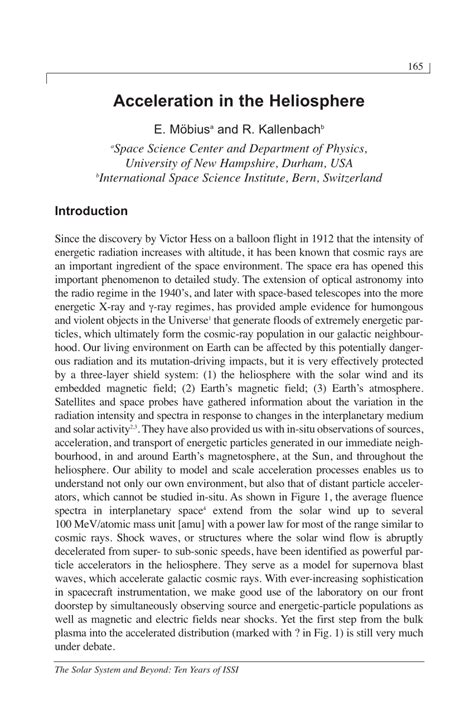 165

Acceleration in the Heliosphere

E. Möbius$^a$ and R. Kallenbach$^b$

$^a$Space Science Center and Department of Physics, University of New Hampshire, Durham, USA
$^b$International Space Science Institute, Bern, Switzerland

Introduction

Since the discovery by Victor Hess on a balloon flight in 1912 that the intensity of energetic radiation increases with altitude, it has been known that cosmic rays are an important ingredient of the space environment. The space era has opened this important phenomenon to detailed study. The extension of optical astronomy into the radio regime in the 1940's, and later with space-based telescopes into the more energetic X-ray and γ-ray regimes, has provided ample evidence for humongous and violent objects in the Universe$^1$ that generate floods of extremely energetic particles, which ultimately form the cosmic-ray population in our galactic neighbourhood. Our living environment on Earth can be affected by this potentially dangerous radiation and its mutation-driving impacts, but it is very effectively protected by a three-layer shield system: (1) the heliosphere with the solar wind and its embedded magnetic field; (2) Earth's magnetic field; (3) Earth's atmosphere. Satellites and space probes have gathered information about the variation in the radiation intensity and spectra in response to changes in the interplanetary medium and solar activity$^{2,3}$. They have also provided us with in-situ observations of sources, acceleration, and transport of energetic particles generated in our immediate neighbourhood, in and around Earth's magnetosphere, at the Sun, and throughout the heliosphere. Our ability to model and scale acceleration processes enables us to understand not only our own environment, but also that of distant particle accelerators, which cannot be studied in-situ. As shown in Figure 1, the average fluence spectra in interplanetary space$^4$ extend from the solar wind up to several 100 MeV/atomic mass unit [amu] with a power law for most of the range similar to cosmic rays. Shock waves, or structures where the solar wind flow is abruptly decelerated from super- to sub-sonic speeds, have been identified as powerful particle accelerators in the heliosphere. They serve as a model for supernova blast waves, which accelerate galactic cosmic rays. With ever-increasing sophistication in spacecraft instrumentation, we make good use of the laboratory on our front doorstep by simultaneously observing source and energetic-particle populations as well as magnetic and electric fields near shocks. Yet the first step from the bulk plasma into the accelerated distribution (marked with ? in Fig. 1) is still very much under debate.

The Solar System and Beyond: Ten Years of ISSI